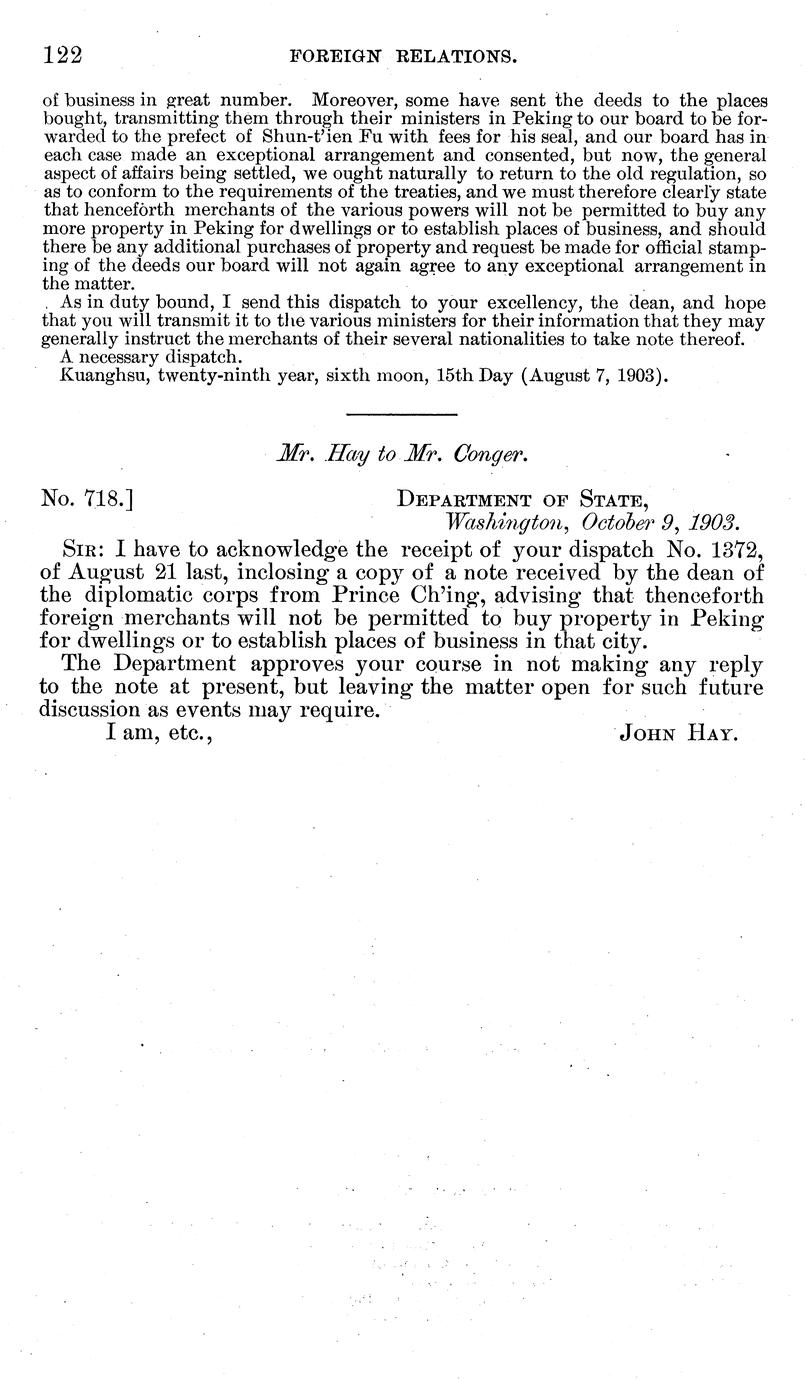 122 FOREIGN RELATIONS.

of business in great number. Moreover, some have sent the deeds to the places bought, transmitting them through their ministers in Peking to our board to be forwarded to the prefect of Shun-t'ien Fu with fees for his seal, and our board has in each case made an exceptional arrangement and consented, but now, the general aspect of affairs being settled, we ought naturally to return to the old regulation, so as to conform to the requirements of the treaties, and we must therefore clearly state that henceforth merchants of the various powers will not be permitted to buy any more property in Peking for dwellings or to establish places of business, and should there be any additional purchases of property and request be made for official stamping of the deeds our board will not again agree to any exceptional arrangement in the matter.

As in duty bound, I send this dispatch to your excellency, the dean, and hope that you will transmit it to the various ministers for their information that they may generally instruct the merchants of their several nationalities to take note thereof.

A necessary dispatch.

Kuanghsu, twenty-ninth year, sixth moon, 15th Day (August 7, 1903).

Mr. Hay to Mr. Conger.

No. 718.] Department of State,
Washington, October 9, 1903.

Sir: I have to acknowledge the receipt of your dispatch No. 1372, of August 21 last, inclosing a copy of a note received by the dean of the diplomatic corps from Prince Ch'ing, advising that thenceforth foreign merchants will not be permitted to buy property in Peking for dwellings or to establish places of business in that city.

The Department approves your course in not making any reply to the note at present, but leaving the matter open for such future discussion as events may require.

I am, etc., John Hay.